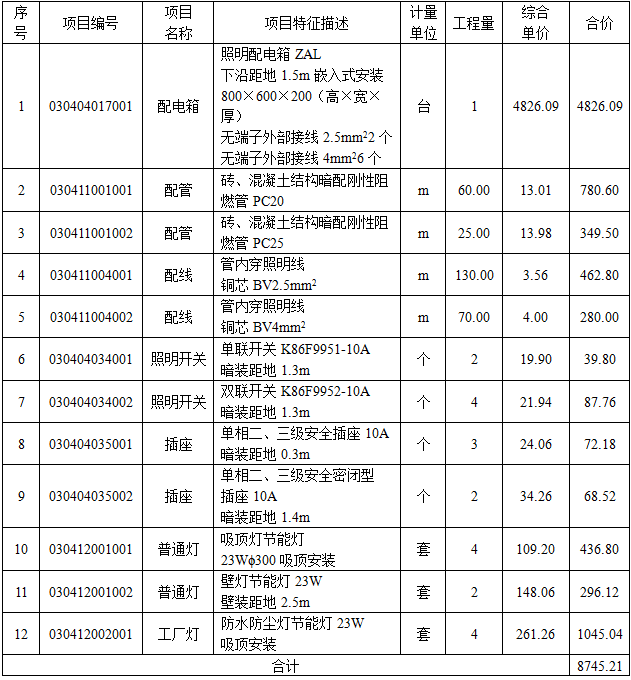 | 序号 | 项目编号 | 项目名称 | 项目特征描述 | 计量单位 | 工程量 | 综合单价 | 合价 |
|---|---|---|---|---|---|---|---|
| 1 | 030404017001 | 配电箱 | 照明配电箱 ZAL 下沿距地 1.5m 嵌入式安装 800×600×200（高×宽×厚） 无端子外部接线 2.5mm$^2$2 个 无端子外部接线 4mm$^2$6 个 | 台 | 1 | 4826.09 | 4826.09 |
| 2 | 030411001001 | 配管 | 砖、混凝土结构暗配刚性阻燃管 PC20 | m | 60.00 | 13.01 | 780.60 |
| 3 | 030411001002 | 配管 | 砖、混凝土结构暗配刚性阻燃管 PC25 | m | 25.00 | 13.98 | 349.50 |
| 4 | 030411004001 | 配线 | 管内穿照明线 铜芯 BV2.5mm$^2$ | m | 130.00 | 3.56 | 462.80 |
| 5 | 030411004002 | 配线 | 管内穿照明线 铜芯 BV4mm$^2$ | m | 70.00 | 4.00 | 280.00 |
| 6 | 030404034001 | 照明开关 | 单联开关 K86F9951-10A 暗装距地 1.3m | 个 | 2 | 19.90 | 39.80 |
| 7 | 030404034002 | 照明开关 | 双联开关 K86F9952-10A 暗装距地 1.3m | 个 | 4 | 21.94 | 87.76 |
| 8 | 030404035001 | 插座 | 单相二、三级安全插座 10A 暗装距地 0.3m | 个 | 3 | 24.06 | 72.18 |
| 9 | 030404035002 | 插座 | 单相二、三级安全密闭型插座 10A 暗装距地 1.4m | 个 | 2 | 34.26 | 68.52 |
| 10 | 030412001001 | 普通灯 | 吸顶灯节能灯 23W$\phi$300 吸顶安装 | 套 | 4 | 109.20 | 436.80 |
| 11 | 030412001002 | 普通灯 | 壁灯节能灯 23W 壁装距地 2.5m | 套 | 2 | 148.06 | 296.12 |
| 12 | 030412002001 | 工厂灯 | 防水防尘灯节能灯 23W 吸顶安装 | 套 | 4 | 261.26 | 1045.04 |
| 合计 | | | | | | | 8745.21 |